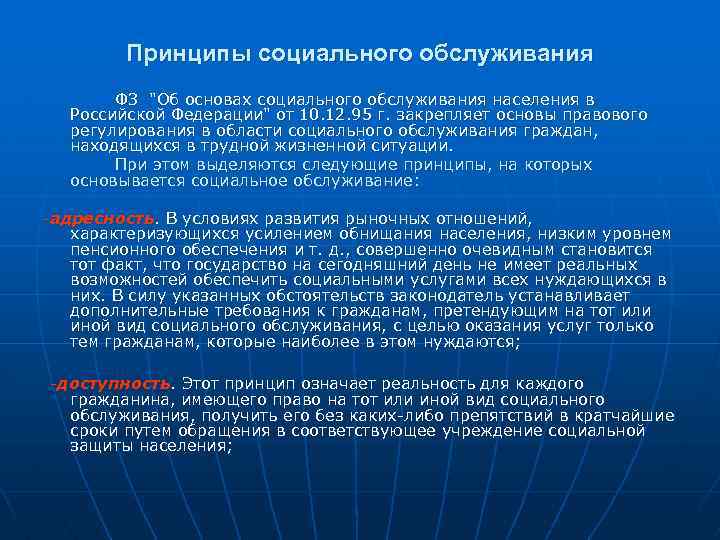 Принципы социального обслуживания

ФЗ "Об основах социального обслуживания населения в Российской Федерации" от 10.12.95 г. закрепляет основы правового регулирования в области социального обслуживания граждан, находящихся в трудной жизненной ситуации.

При этом выделяются следующие принципы, на которых основывается социальное обслуживание:

-адресность. В условиях развития рыночных отношений, характеризующихся усилением обнищания населения, низким уровнем пенсионного обеспечения и т. д., совершенно очевидным становится тот факт, что государство на сегодняшний день не имеет реальных возможностей обеспечить социальными услугами всех нуждающихся в них. В силу указанных обстоятельств законодатель устанавливает дополнительные требования к гражданам, претендующим на тот или иной вид социального обслуживания, с целью оказания услуг только тем гражданам, которые наиболее в этом нуждаются;

-доступность. Этот принцип означает реальность для каждого гражданина, имеющего право на тот или иной вид социального обслуживания, получить его без каких-либо препятствий в кратчайшие сроки путем обращения в соответствующее учреждение социальной защиты населения;